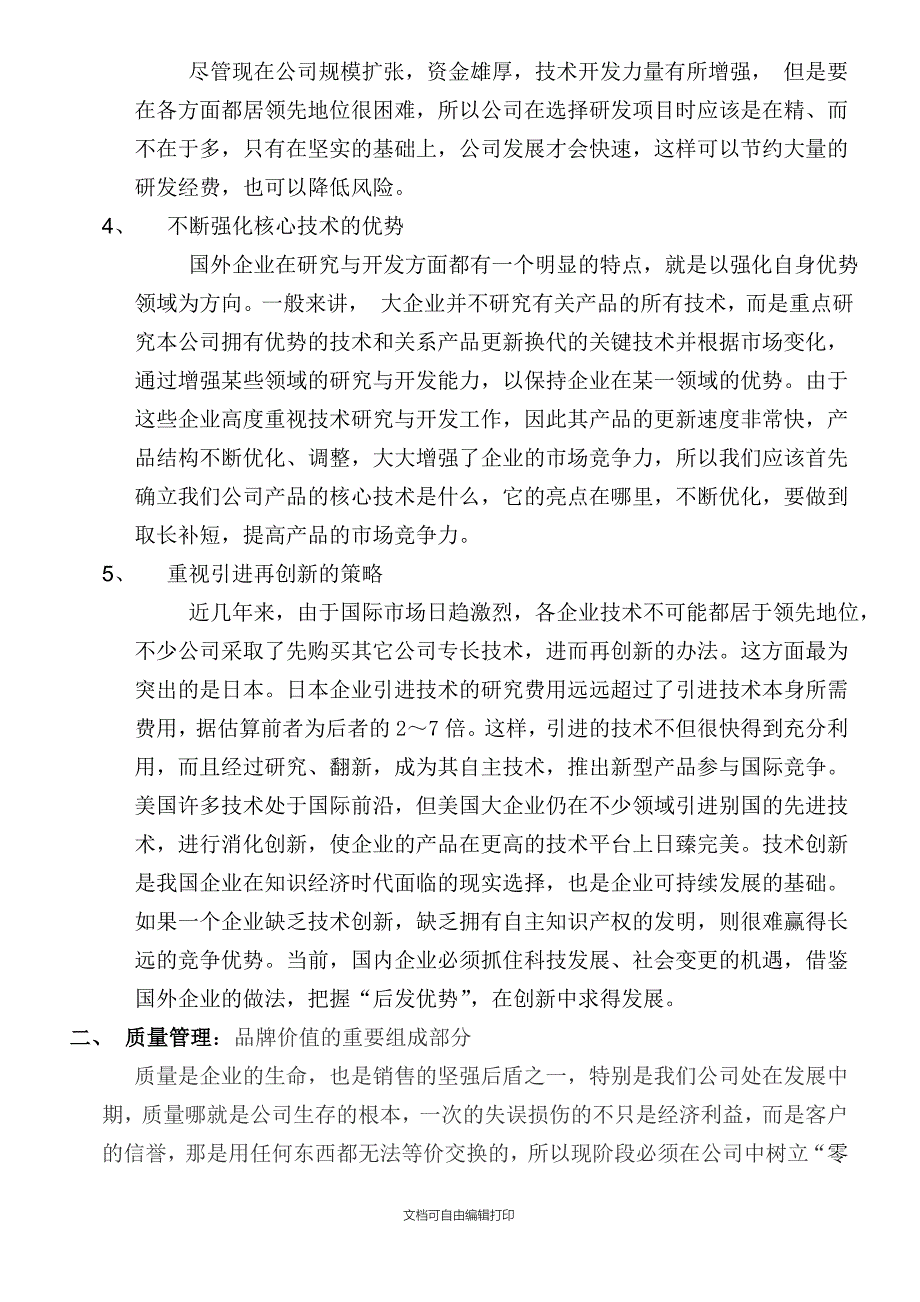 尽管现在公司规模扩张，资金雄厚，技术开发力量有所增强， 但是要在各方面都居领先地位很困难，所以公司在选择研发项目时应该是在精、而不在于多，只有在坚实的基础上，公司发展才会快速，这样可以节约大量的研发经费，也可以降低风险。

4、 不断强化核心技术的优势

国外企业在研究与开发方面都有一个明显的特点，就是以强化自身优势领域为方向。一般来讲， 大企业并不研究有关产品的所有技术，而是重点研究本公司拥有优势的技术和关系产品更新换代的关键技术并根据市场变化，通过增强某些领域的研究与开发能力，以保持企业在某一领域的优势。由于这些企业高度重视技术研究与开发工作，因此其产品的更新速度非常快，产品结构不断优化、调整，大大增强了企业的市场竞争力，所以我们应该首先确立我们公司产品的核心技术是什么，它的亮点在哪里，不断优化，要做到取长补短，提高产品的市场竞争力。

5、 重视引进再创新的策略

近几年来，由于国际市场日趋激烈，各企业技术不可能都居于领先地位，不少公司采取了先购买其它公司专长技术，进而再创新的办法。这方面最为突出的是日本。日本企业引进技术的研究费用远远超过了引进技术本身所需费用，据估算前者为后者的 2~7 倍。这样，引进的技术不但很快得到充分利用，而且经过研究、翻新，成为其自主技术，推出新型产品参与国际竞争。美国许多技术处于国际前沿，但美国大企业仍在不少领域引进别国的先进技术，进行消化创新，使企业的产品在更高的技术平台上日臻完美。技术创新是我国企业在知识经济时代面临的现实选择，也是企业可持续发展的基础。如果一个企业缺乏技术创新，缺乏拥有自主知识产权的发明，则很难赢得长远的竞争优势。当前，国内企业必须抓住科技发展、社会变更的机遇，借鉴国外企业的做法，把握“后发优势”，在创新中求得发展。

二、 质量管理：品牌价值的重要组成部分

质量是企业的生命，也是销售的坚强后盾之一，特别是我们公司处在发展中期，质量哪就是公司生存的根本，一次的失误损伤的不只是经济利益，而是客户的信誉，那是用任何东西都无法等价交换的，所以现阶段必须在公司中树立“零

文档可自由编辑打印